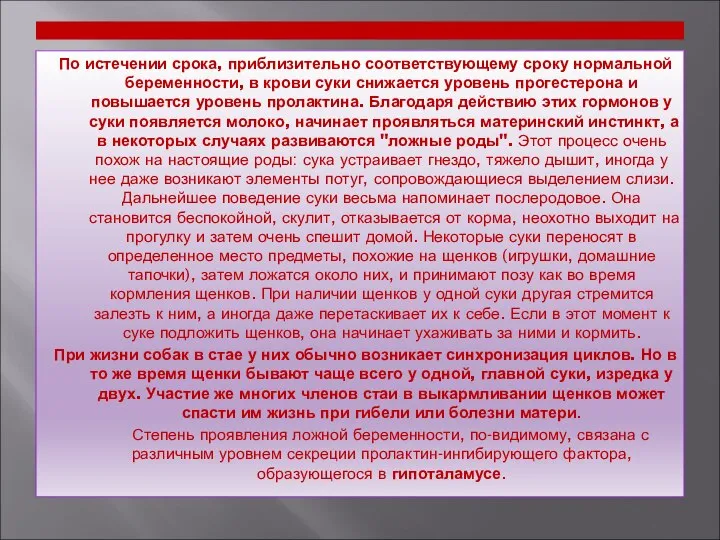 По истечении срока, приблизительно соответствующему сроку нормальной беременности, в крови суки снижается уровень прогестерона и повышается уровень пролактина. Благодаря действию этих гормонов у суки появляется молоко, начинает проявляться материнский инстинкт, а в некоторых случаях развиваются "ложные роды". Этот процесс очень похож на настоящие роды: сука устраивает гнездо, тяжело дышит, иногда у нее даже возникают элементы потуг, сопровождающиеся выделением слизи. Дальнейшее поведение суки весьма напоминает послеродовое. Она становится беспокойной, скулит, отказывается от корма, неохотно выходит на прогулку и затем очень спешит домой. Некоторые суки переносят в определенное место предметы, похожие на щенков (игрушки, домашние тапочки), затем ложатся около них, и принимают позу как во время кормления щенков. При наличии щенков у одной суки другая стремится залезть к ним, а иногда даже перетаскивает их к себе. Если в этот момент к суке подложить щенков, она начинает ухаживать за ними и кормить.

При жизни собак в стае у них обычно возникает синхронизация циклов. Но в то же время щенки бывают чаще всего у одной, главной суки, изредка у двух. Участие же многих членов стаи в выкармливании щенков может спасти им жизнь при гибели или болезни матери.

Степень проявления ложной беременности, по-видимому, связана с различным уровнем секреции пролактин-ингибирующего фактора, образующегося в гипоталамусе.